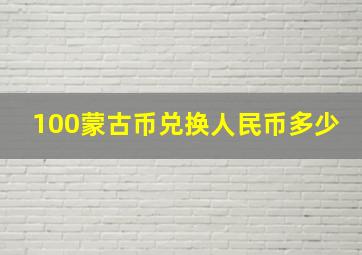 100蒙古币兑换人民币多少